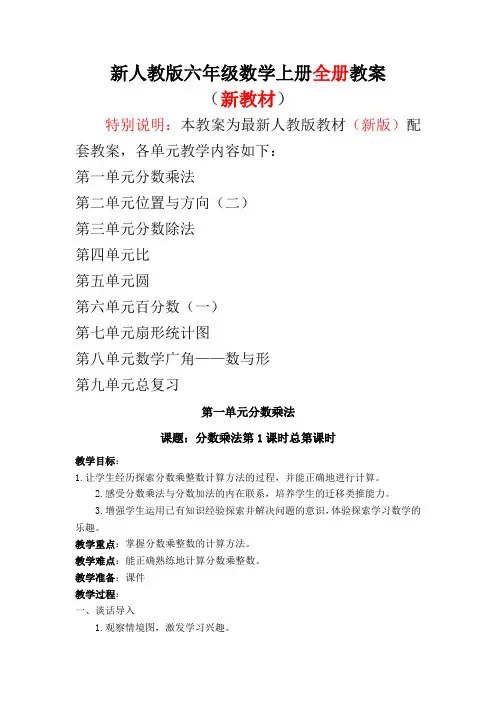 新人教版六年级数学上册全册教案

（新教材）

特别说明：本教案为最新人教版教材（新版）配套教案，各单元教学内容如下：

第一单元分数乘法

第二单元位置与方向（二）

第三单元分数除法

第四单元比

第五单元圆

第六单元百分数（一）

第七单元扇形统计图

第八单元数学广角——数与形

第九单元总复习

第一单元分数乘法

课题：分数乘法第1课时总第课时

教学目标：

1.让学生经历探索分数乘整数计算方法的过程，并能正确地进行计算。

2.感受分数乘法与分数加法的内在联系，培养学生的迁移类推能力。

3.增强学生运用已有知识经验探索并解决问题的意识，体验探索学习数学的乐趣。

教学重点：掌握分数乘整数的计算方法。

教学难点：能正确熟练地计算分数乘整数。

教学准备：课件

教学过程：

一、谈话导入

1.观察情境图，激发学习兴趣。